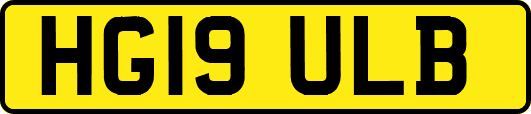 HG19 ULB